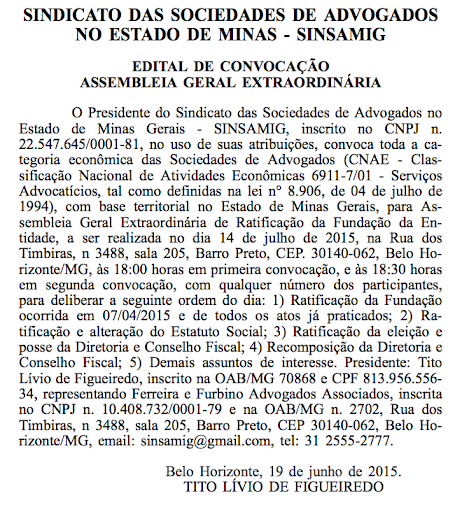 SINDICATO DAS SOCIEDADES DE ADVOGADOS NO ESTADO DE MINAS - SINSAMIG

EDITAL DE CONVOCAÇÃO
ASSEMBLEIA GERAL EXTRAORDINÁRIA

O Presidente do Sindicato das Sociedades de Advogados no Estado de Minas Gerais - SINSAMIG, inscrito no CNPJ n. 22.547.645/0001-81, no uso de suas atribuições, convoca toda a categoria econômica das Sociedades de Advogados (CNAE - Classificação Nacional de Atividades Econômicas 6911-7/01 - Serviços Advocatícios, tal como definidas na lei nº 8.906, de 04 de julho de 1994), com base territorial no Estado de Minas Gerais, para Assembleia Geral Extraordinária de Ratificação da Fundação da Entidade, a ser realizada no dia 14 de julho de 2015, na Rua dos Timbiras, n 3488, sala 205, Barro Preto, CEP. 30140-062, Belo Horizonte/MG, às 18:00 horas em primeira convocação, e às 18:30 horas em segunda convocação, com qualquer número dos participantes, para deliberar a seguinte ordem do dia: 1) Ratificação da Fundação ocorrida em 07/04/2015 e de todos os atos já praticados; 2) Ratificação e alteração do Estatuto Social; 3) Ratificação da eleição e posse da Diretoria e Conselho Fiscal; 4) Recomposição da Diretoria e Conselho Fiscal; 5) Demais assuntos de interesse. Presidente: Tito Lívio de Figueiredo, inscrito na OAB/MG 70868 e CPF 813.956.556-34, representando Ferreira e Furbino Advogados Associados, inscrita no CNPJ n. 10.408.732/0001-79 e na OAB/MG n. 2702, Rua dos Timbiras, n 3488, sala 205, Barro Preto, CEP 30140-062, Belo Horizonte/MG, email: sinsamig@gmail.com, tel: 31 2555-2777.

Belo Horizonte, 19 de junho de 2015.
TITO LÍVIO DE FIGUEIREDO